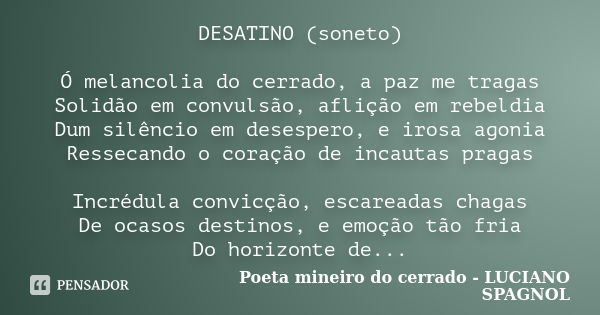 DESATINO (soneto)

Ó melancolia do cerrado, a paz me tragas
Solidão em convulsão, aflição em rebeldia
Dum silêncio em desespero, e irosa agonia
Ressecando o coração de incautas pragas

Incrédula convicção, escareadas chagas
De ocasos destinos, e emoção tão fria
Do horizonte de...

PENSADOR

Poeta mineiro do cerrado - LUCIANO SPAGNOL